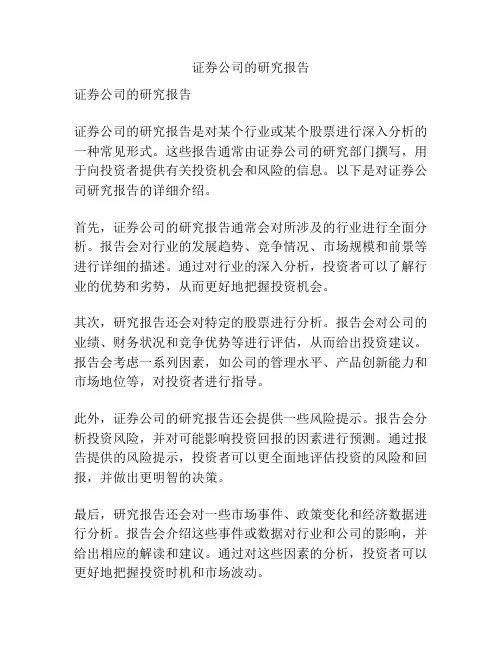 证券公司的研究报告

证券公司的研究报告

证券公司的研究报告是对某个行业或某个股票进行深入分析的一种常见形式。这些报告通常由证券公司的研究部门撰写，用于向投资者提供有关投资机会和风险的信息。以下是对证券公司研究报告的详细介绍。

首先，证券公司的研究报告通常会对所涉及的行业进行全面分析。报告会对行业的发展趋势、竞争情况、市场规模和前景等进行详细的描述。通过对行业的深入分析，投资者可以了解行业的优势和劣势，从而更好地把握投资机会。

其次，研究报告还会对特定的股票进行分析。报告会对公司的业绩、财务状况和竞争优势等进行评估，从而给出投资建议。报告会考虑一系列因素，如公司的管理水平、产品创新能力和市场地位等，对投资者进行指导。

此外，证券公司的研究报告还会提供一些风险提示。报告会分析投资风险，并对可能影响投资回报的因素进行预测。通过报告提供的风险提示，投资者可以更全面地评估投资的风险和回报，并做出更明智的决策。

最后，研究报告还会对一些市场事件、政策变化和经济数据进行分析。报告会介绍这些事件或数据对行业和公司的影响，并给出相应的解读和建议。通过对这些因素的分析，投资者可以更好地把握投资时机和市场波动。